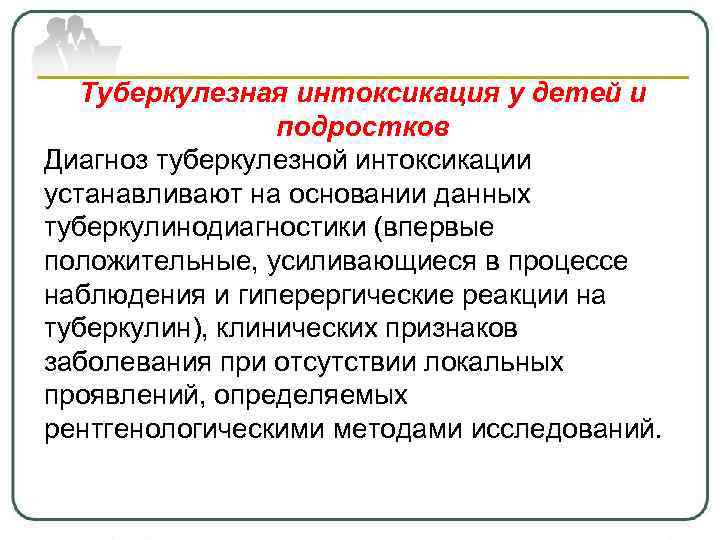 Туберкулезная интоксикация у детей и подростков

Диагноз туберкулезной интоксикации устанавливают на основании данных туберкулинодиагностики (впервые положительные, усиливающиеся в процессе наблюдения и гиперергические реакции на туберкулин), клинических признаков заболевания при отсутствии локальных проявлений, определяемых рентгенологическими методами исследований.